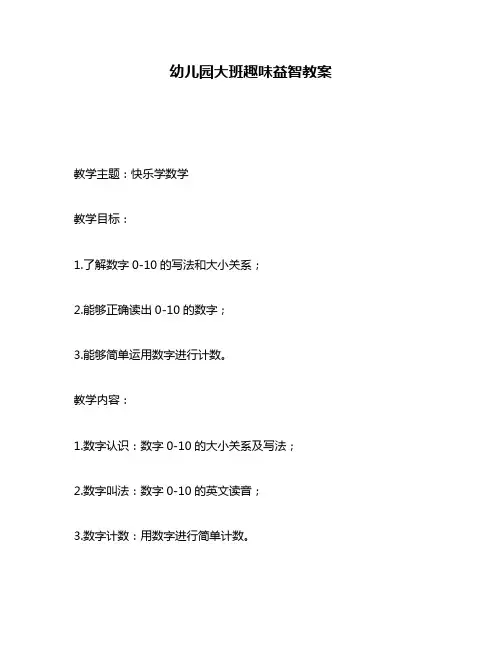 幼儿园大班趣味益智教案

教学主题：快乐学数学

教学目标：

1.了解数字 0-10 的写法和大小关系；

2.能够正确读出 0-10 的数字；

3.能够简单运用数字进行计数。

教学内容：

1.数字认识：数字 0-10 的大小关系及写法；

2.数字叫法：数字 0-10 的英文读音；

3.数字计数：用数字进行简单计数。